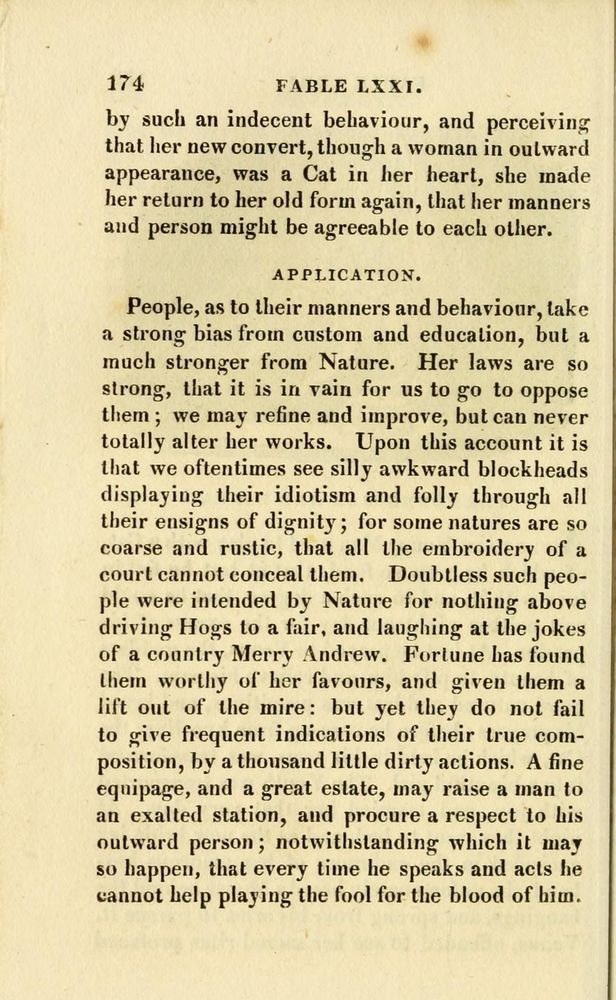 174 FABLE LXXI.

by such an indecent behaviour, and perceiving that her new convert, though a woman in outward appearance, was a Cat in her heart, she made her return to her old form again, that her manners and person might be agreeable to each other.

APPLICATION.

People, as to their manners and behaviour, take a strong bias from custom and education, but a much stronger from Nature. Her laws are so strong, that it is in vain for us to go to oppose them; we may refine and improve, but can never totally alter her works. Upon this account it is that we oftentimes see silly awkward blockheads displaying their idiotism and folly through all their ensigns of dignity; for some natures are so coarse and rustic, that all the embroidery of a court cannot conceal them. Doubtless such people were intended by Nature for nothing above driving Hogs to a fair, and laughing at the jokes of a country Merry Andrew. Fortune has found them worthy of her favours, and given them a lift out of the mire: but yet they do not fail to give frequent indications of their true composition, by a thousand little dirty actions. A fine equipage, and a great estate, may raise a man to an exalted station, and procure a respect to his outward person; notwithstanding which it may so happen, that every time he speaks and acts he cannot help playing the fool for the blood of him.